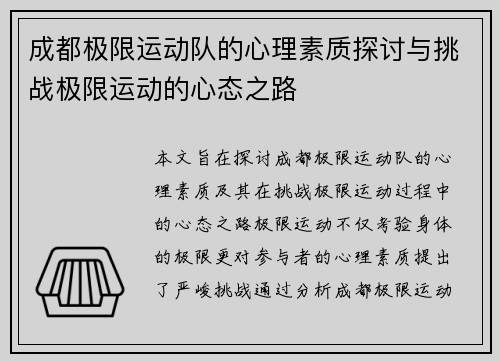 成都极限运动队的心理素质探讨与挑战极限运动的心态之路

本文旨在探讨成都极限运动队的心理素质及其在挑战极限运动过程中的心态之路极限运动不仅考验身体的极限更对参与者的心理素质提出了严峻挑战通过分析成都极限运动